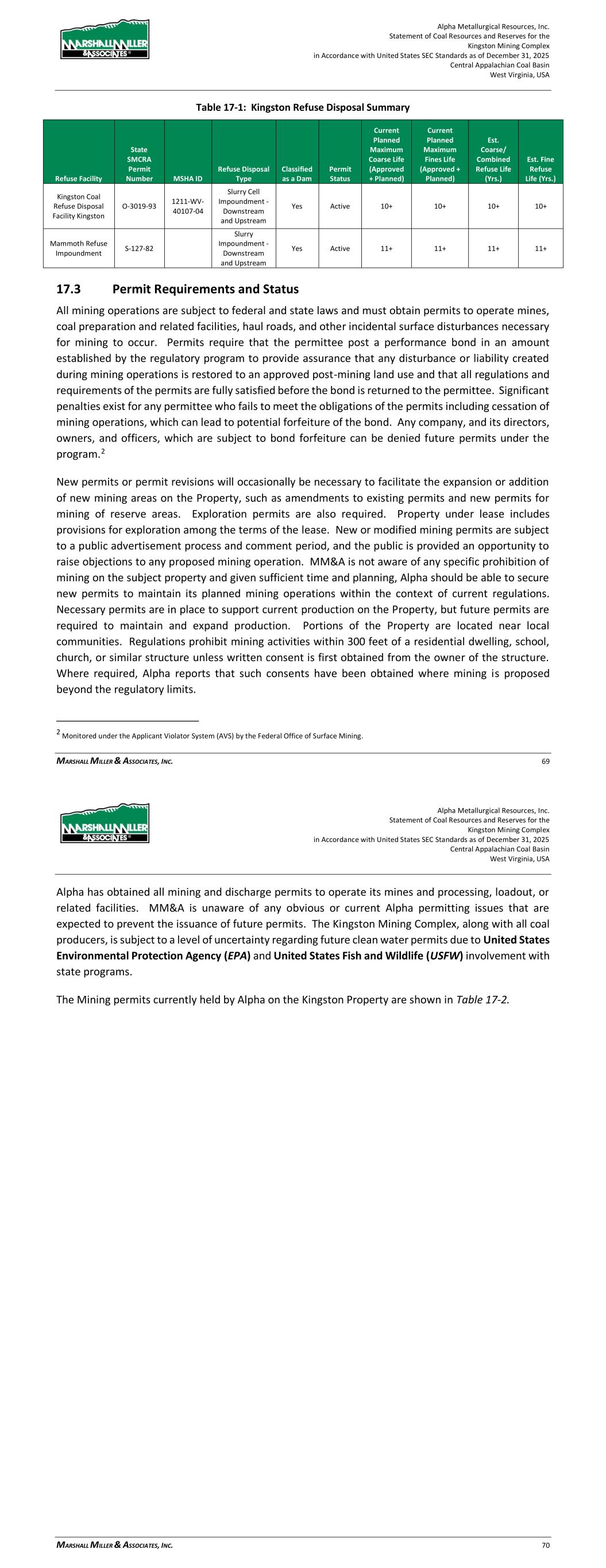 MARSHALL MILLER & ASSOCIATES

Alpha Metallurgical Resources, Inc.
Statement of Coal Resources and Reserves for the
Kingston Mining Complex
in Accordance with United States SEC Standards as of December 31, 2025
Central Appalachian Coal Basin
West Virginia, USA

Table 17-1: Kingston Refuse Disposal Summary

| Refuse Facility | State SMCRA Permit Number | MSHA ID | Refuse Disposal Type | Classified as a Dam | Permit Status | Current Planned Maximum Coarse Life (Approved + Planned) | Current Planned Maximum Fines Life (Approved + Planned) | Est. Coarse/ Combined Refuse Life (Yrs.) | Est. Fine Refuse Life (Yrs.) |
|---|---|---|---|---|---|---|---|---|---|
| Kingston Coal Refuse Disposal Facility Kingston | O-3019-93 | 1211-WV-40107-04 | Slurry Cell Impoundment - Downstream and Upstream | Yes | Active | 10+ | 10+ | 10+ | 10+ |
| Mammoth Refuse Impoundment | S-127-82 | | Slurry Impoundment - Downstream and Upstream | Yes | Active | 11+ | 11+ | 11+ | 11+ |

17.3 Permit Requirements and Status

All mining operations are subject to federal and state laws and must obtain permits to operate mines, coal preparation and related facilities, haul roads, and other incidental surface disturbances necessary for mining to occur. Permits require that the permittee post a performance bond in an amount established by the regulatory program to provide assurance that any disturbance or liability created during mining operations is restored to an approved post-mining land use and that all regulations and requirements of the permits are fully satisfied before the bond is returned to the permittee. Significant penalties exist for any permittee who fails to meet the obligations of the permits including cessation of mining operations, which can lead to potential forfeiture of the bond. Any company, and its directors, owners, and officers, which are subject to bond forfeiture can be denied future permits under the program.$^2$

New permits or permit revisions will occasionally be necessary to facilitate the expansion or addition of new mining areas on the Property, such as amendments to existing permits and new permits for mining of reserve areas. Exploration permits are also required. Property under lease includes provisions for exploration among the terms of the lease. New or modified mining permits are subject to a public advertisement process and comment period, and the public is provided an opportunity to raise objections to any proposed mining operation. MM&A is not aware of any specific prohibition of mining on the subject property and given sufficient time and planning, Alpha should be able to secure new permits to maintain its planned mining operations within the context of current regulations. Necessary permits are in place to support current production on the Property, but future permits are required to maintain and expand production. Portions of the Property are located near local communities. Regulations prohibit mining activities within 300 feet of a residential dwelling, school, church, or similar structure unless written consent is first obtained from the owner of the structure. Where required, Alpha reports that such consents have been obtained where mining is proposed beyond the regulatory limits.

$^2$ Monitored under the Applicant Violator System (AVS) by the Federal Office of Surface Mining.

MARSHALL MILLER & ASSOCIATES, INC. 69

MARSHALL MILLER & ASSOCIATES

Alpha Metallurgical Resources, Inc.
Statement of Coal Resources and Reserves for the
Kingston Mining Complex
in Accordance with United States SEC Standards as of December 31, 2025
Central Appalachian Coal Basin
West Virginia, USA

Alpha has obtained all mining and discharge permits to operate its mines and processing, loadout, or related facilities. MM&A is unaware of any obvious or current Alpha permitting issues that are expected to prevent the issuance of future permits. The Kingston Mining Complex, along with all coal producers, is subject to a level of uncertainty regarding future clean water permits due to United States Environmental Protection Agency (EPA) and United States Fish and Wildlife (USFW) involvement with state programs.

The Mining permits currently held by Alpha on the Kingston Property are shown in Table 17-2.

MARSHALL MILLER & ASSOCIATES, INC. 70